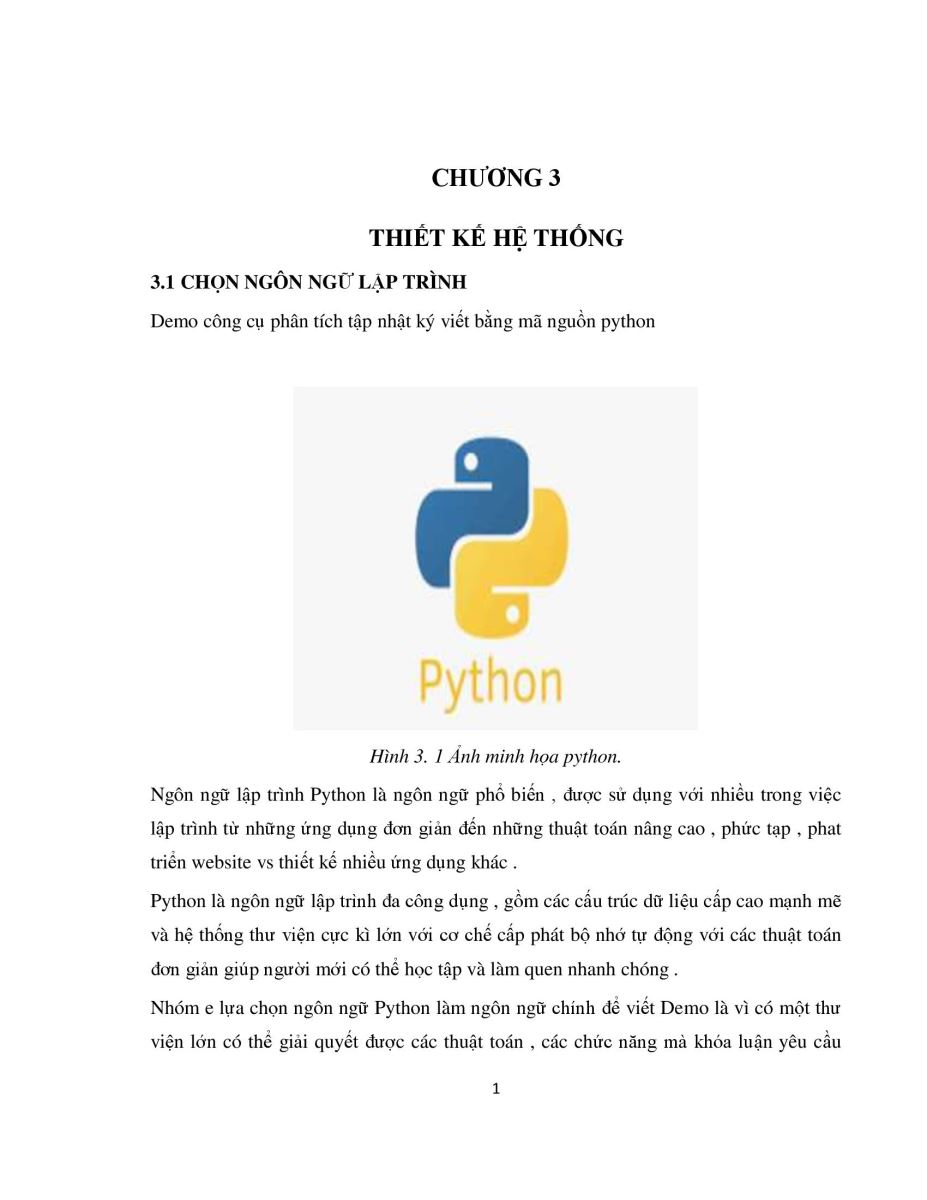 CHƯƠNG 3

THIẾT KẾ HỆ THỐNG

3.1 CHỌN NGÔN NGỮ LẬP TRÌNH

Demo công cụ phân tích tập nhật ký viết bằng mã nguồn python

Python

Hình 3. 1 Ảnh minh họa python.

Ngôn ngữ lập trình Python là ngôn ngữ phổ biến , được sử dụng với nhiều trong việc lập trình từ những ứng dụng đơn giản đến những thuật toán nâng cao , phức tạp , phat triển website vs thiết kế nhiều ứng dụng khác .

Python là ngôn ngữ lập trình đa công dụng , gồm các cấu trúc dữ liệu cấp cao mạnh mẽ và hệ thống thư viện cực kì lớn với cơ chế cấp phát bộ nhớ tự động với các thuật toán đơn giản giúp người mới có thể học tập và làm quen nhanh chóng .

Nhóm e lựa chọn ngôn ngữ Python làm ngôn ngữ chính để viết Demo là vì có một thư viện lớn có thể giải quyết được các thuật toán , các chức năng mà khóa luận yêu cầu

1